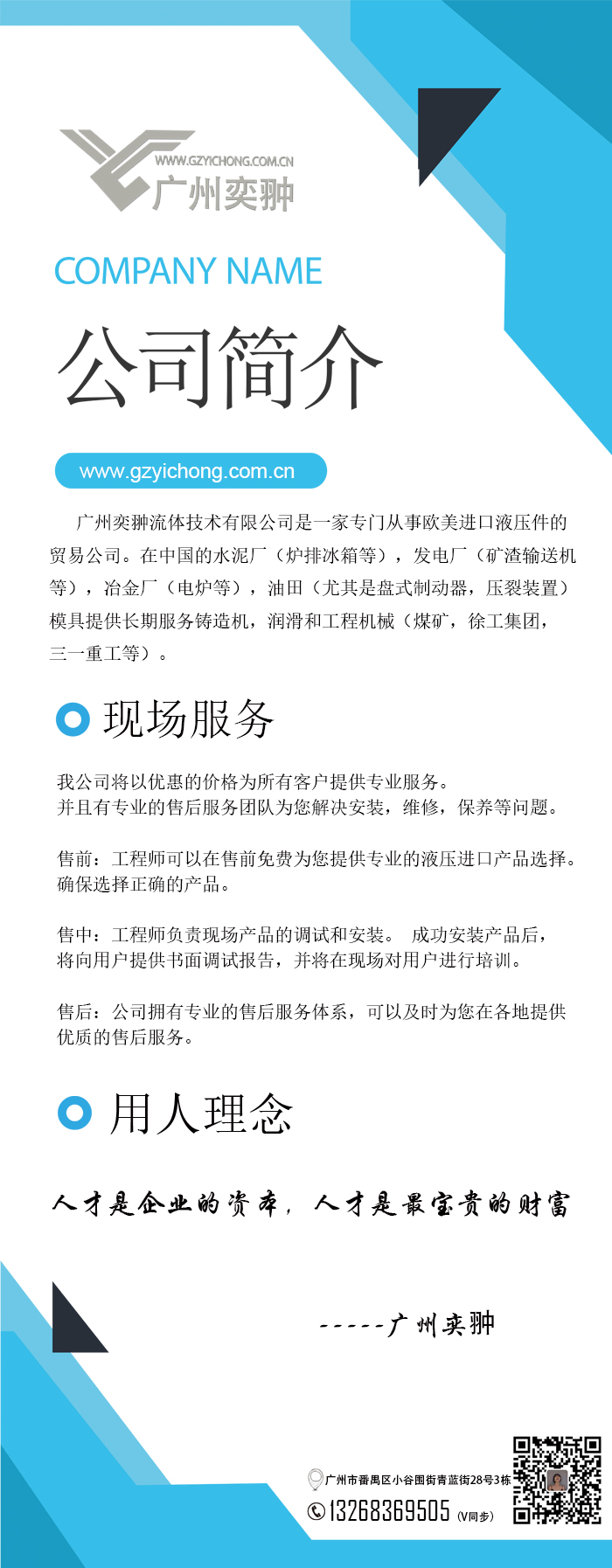 WWW.GZYICHONG.COM.CN
广州奕翀

COMPANY NAME

公司简介

www.gzyichong.com.cn

广州奕翀流体技术有限公司是一家专门从事欧美进口液压件的贸易公司。在中国的水泥厂（炉排冰箱等），发电厂（矿渣输送机等），冶金厂（电炉等），油田（尤其是盘式制动器，压裂装置）模具提供长期服务铸造机，润滑和工程机械（煤矿，徐工集团，三一重工等）。

现场服务

我公司将以优惠的价格为所有客户提供专业服务。
并且有专业的售后服务团队为您解决安装，维修，保养等问题。

售前：工程师可以在售前免费为您提供专业的液压进口产品选择。确保选择正确的产品。

售中：工程师负责现场产品的调试和安装。 成功安装产品后，将向用户提供书面调试报告，并将在现场对用户进行培训。

售后：公司拥有专业的售后服务体系，可以及时为您在各地提供优质的售后服务。

用人理念

人才是企业的资本，人才是最宝贵的财富

-----广州奕翀

广州市番禺区小谷围街青蓝街28号3栋
13268369505 (V同步)